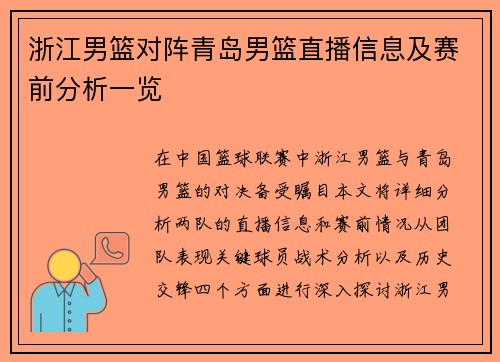 浙江男篮对阵青岛男篮直播信息及赛前分析一览

在中国篮球联赛中浙江男篮与青岛男篮的对决备受瞩目本文将详细分析两队的直播信息和赛前情况从团队表现关键球员战术分析以及历史交锋四个方面进行深入探讨浙江男